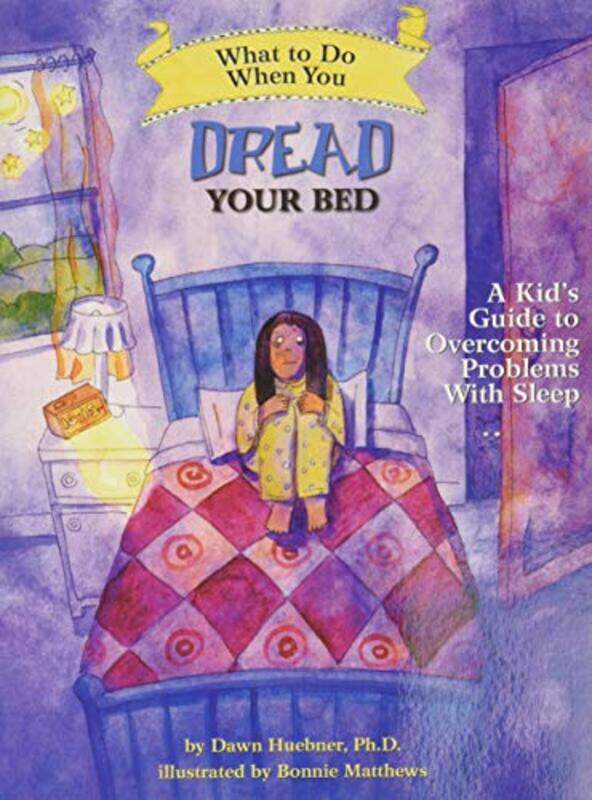 What to Do When You

DREAD YOUR BED

A Kid's Guide to Overcoming Problems With Sleep

by Dawn Huebner, Ph.D.
illustrated by Bonnie Matthews